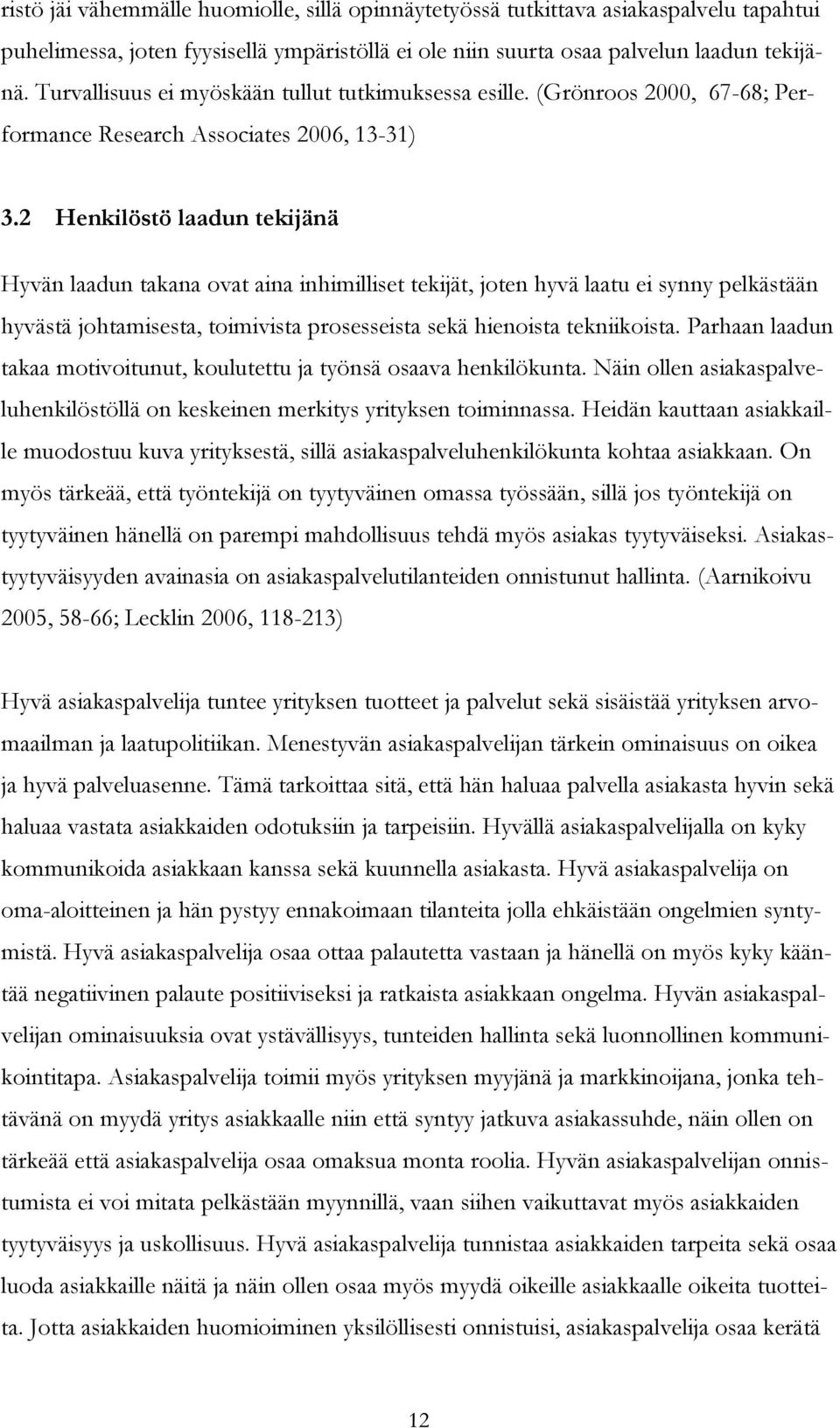 ristö jäi vähemmälle huomiolle, sillä opinnäytetyössä tutkittava asiakaspalvelu tapahtui puhelimessa, joten fyysisellä ympäristöllä ei ole niin suurta osaa palvelun laadun tekijänä. Turvallisuus ei myöskään tullut tutkimuksessa esille. (Grönroos 2000, 67-68; Performance Research Associates 2006, 13-31)

3.2 Henkilöstö laadun tekijänä

Hyvän laadun takana ovat aina inhimilliset tekijät, joten hyvä laatu ei synny pelkästään hyvästä johtamisesta, toimivista prosesseista sekä hienoista tekniikoista. Parhaan laadun takaa motivoitunut, koulutettu ja työnsä osaava henkilökunta. Näin ollen asiakaspalveluhenkilöstöllä on keskeinen merkitys yrityksen toiminnassa. Heidän kauttaan asiakkaille muodostuu kuva yrityksestä, sillä asiakaspalveluhenkilökunta kohtaa asiakkaan. On myös tärkeää, että työntekijä on tyytyväinen omassa työssään, sillä jos työntekijä on tyytyväinen hänellä on parempi mahdollisuus tehdä myös asiakas tyytyväiseksi. Asiakastyytyväisyyden avainasia on asiakaspalvelutilanteiden onnistunut hallinta. (Aarnikoivu 2005, 58-66; Lecklin 2006, 118-213)

Hyvä asiakaspalvelija tuntee yrityksen tuotteet ja palvelut sekä sisäistää yrityksen arvomaailman ja laatupolitiikan. Menestyvän asiakaspalvelijan tärkein ominaisuus on oikea ja hyvä palveluasenne. Tämä tarkoittaa sitä, että hän haluaa palvella asiakasta hyvin sekä haluaa vastata asiakkaiden odotuksiin ja tarpeisiin. Hyvällä asiakaspalvelijalla on kyky kommunikoida asiakkaan kanssa sekä kuunnella asiakasta. Hyvä asiakaspalvelija on oma-aloitteinen ja hän pystyy ennakoimaan tilanteita jolla ehkäistään ongelmien syntymistä. Hyvä asiakaspalvelija osaa ottaa palautetta vastaan ja hänellä on myös kyky kääntää negatiivinen palaute positiiviseksi ja ratkaista asiakkaan ongelma. Hyvän asiakaspalvelijan ominaisuuksia ovat ystävällisyys, tunteiden hallinta sekä luonnollinen kommunikointitapa. Asiakaspalvelija toimii myös yrityksen myyjänä ja markkinoijana, jonka tehtävänä on myydä yritys asiakkaalle niin että syntyy jatkuva asiakassuhde, näin ollen on tärkeää että asiakaspalvelija osaa omaksua monta roolia. Hyvän asiakaspalvelijan onnistumista ei voi mitata pelkästään myynnillä, vaan siihen vaikuttavat myös asiakkaiden tyytyväisyys ja uskollisuus. Hyvä asiakaspalvelija tunnistaa asiakkaiden tarpeita sekä osaa luoda asiakkaille näitä ja näin ollen osaa myös myydä oikeille asiakkaalle oikeita tuotteita. Jotta asiakkaiden huomioiminen yksilöllisesti onnistuisi, asiakaspalvelija osaa kerätä

12